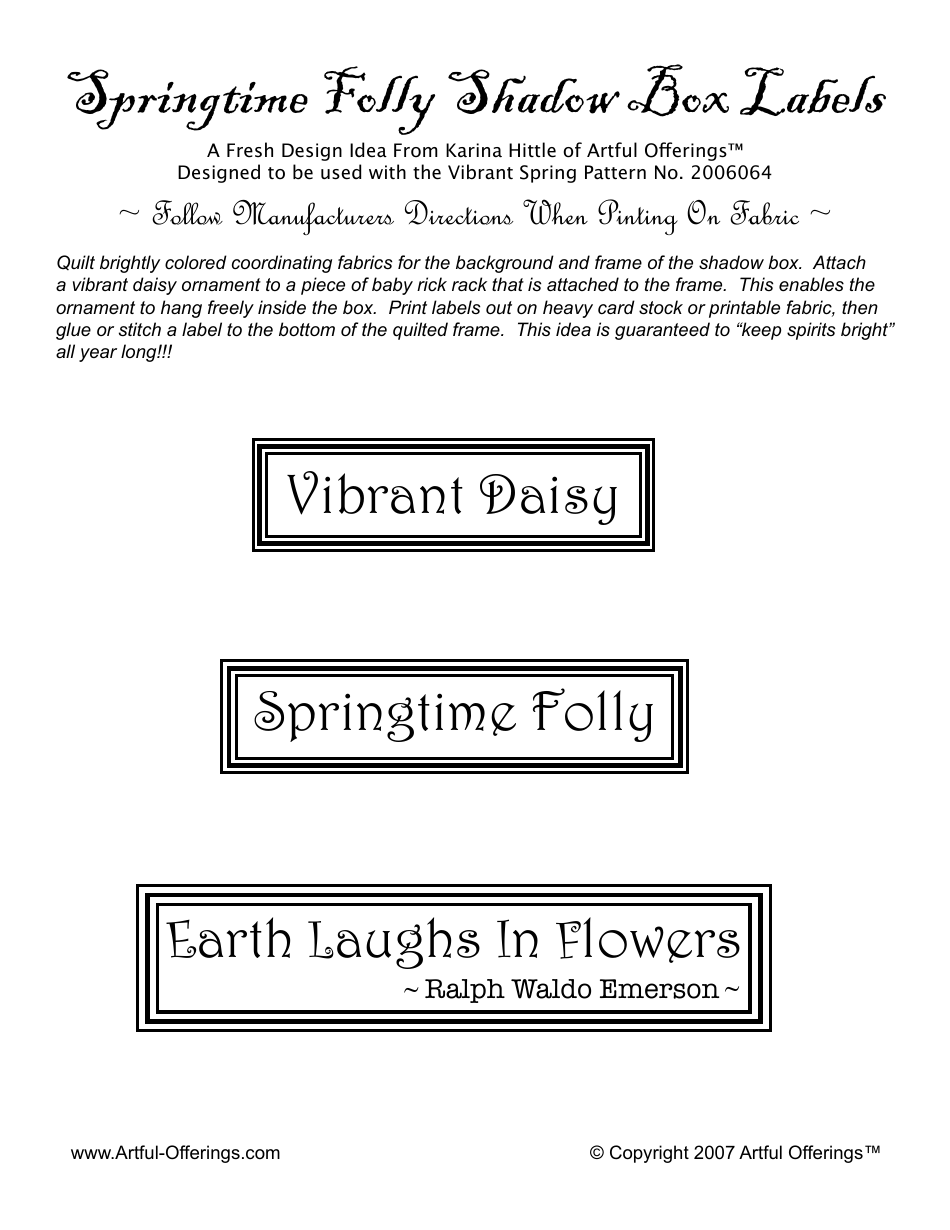 Springtime Folly Shadow Box Labels

A Fresh Design Idea From Karina Hittle of Artful Offerings™
Designed to be used with the Vibrant Spring Pattern No. 2006064

~ Follow Manufacturers Directions When Pinting On Fabric ~

Quilt brightly colored coordinating fabrics for the background and frame of the shadow box. Attach a vibrant daisy ornament to a piece of baby rick rack that is attached to the frame. This enables the ornament to hang freely inside the box. Print labels out on heavy card stock or printable fabric, then glue or stitch a label to the bottom of the quilted frame. This idea is guaranteed to “keep spirits bright” all year long!!!

Vibrant Daisy

Springtime Folly

Earth Laughs In Flowers
~ Ralph Waldo Emerson ~

www.Artful-Offerings.com

© Copyright 2007 Artful Offerings™